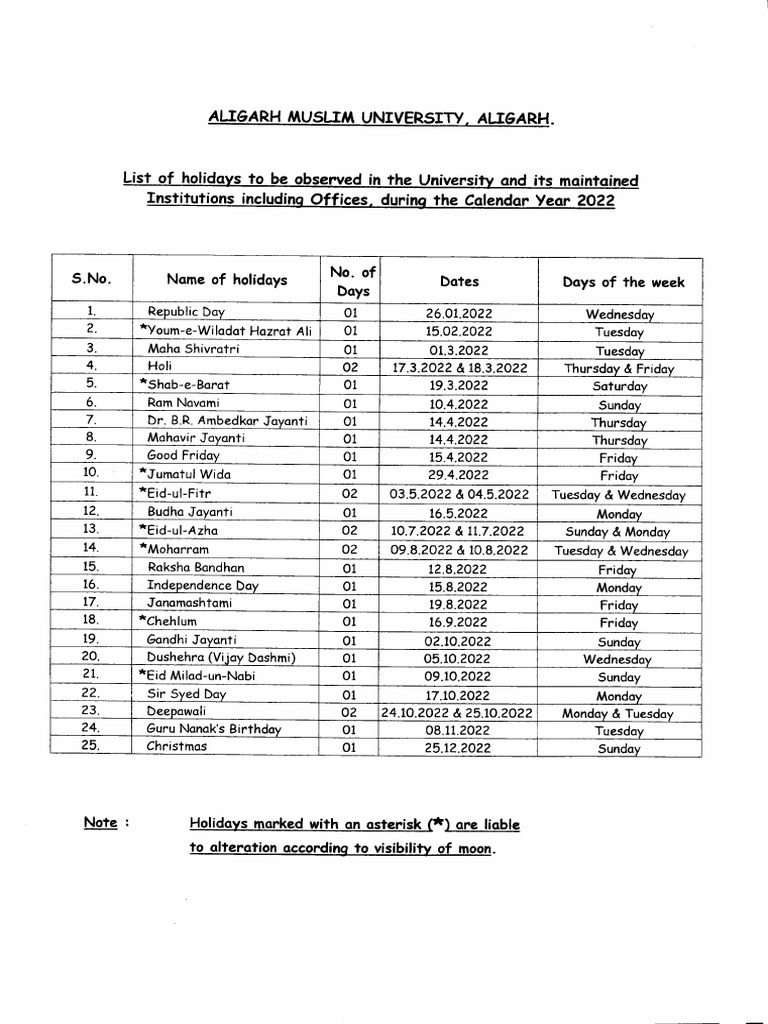 ALIGARH MUSLIM UNIVERSITY, ALIGARH.

List of holidays to be observed in the University and its maintained Institutions including Offices, during the Calendar Year 2022

| S.No. | Name of holidays | No. of Days | Dates | Days of the week |
|---|---|---|---|---|
| 1. | Republic Day | 01 | 26.01.2022 | Wednesday |
| 2. | *Youm-e-Wiladat Hazrat Ali | 01 | 15.02.2022 | Tuesday |
| 3. | Maha Shivratri | 01 | 01.3.2022 | Tuesday |
| 4. | Holi | 02 | 17.3.2022 & 18.3.2022 | Thursday & Friday |
| 5. | *Shab-e-Barat | 01 | 19.3.2022 | Saturday |
| 6. | Ram Navami | 01 | 10.4.2022 | Sunday |
| 7. | Dr. B.R. Ambedkar Jayanti | 01 | 14.4.2022 | Thursday |
| 8. | Mahavir Jayanti | 01 | 14.4.2022 | Thursday |
| 9. | Good Friday | 01 | 15.4.2022 | Friday |
| 10. | *Jumatul Wida | 01 | 29.4.2022 | Friday |
| 11. | *Eid-ul-Fitr | 02 | 03.5.2022 & 04.5.2022 | Tuesday & Wednesday |
| 12. | Budha Jayanti | 01 | 16.5.2022 | Monday |
| 13. | *Eid-ul-Azha | 02 | 10.7.2022 & 11.7.2022 | Sunday & Monday |
| 14. | *Moharram | 02 | 09.8.2022 & 10.8.2022 | Tuesday & Wednesday |
| 15. | Raksha Bandhan | 01 | 12.8.2022 | Friday |
| 16. | Independence Day | 01 | 15.8.2022 | Monday |
| 17. | Janamashtami | 01 | 19.8.2022 | Friday |
| 18. | *Chehlum | 01 | 16.9.2022 | Friday |
| 19. | Gandhi Jayanti | 01 | 02.10.2022 | Sunday |
| 20. | Dushehra (Vijay Dashmi) | 01 | 05.10.2022 | Wednesday |
| 21. | *Eid Milad-un-Nabi | 01 | 09.10.2022 | Sunday |
| 22. | Sir Syed Day | 01 | 17.10.2022 | Monday |
| 23. | Deepawali | 02 | 24.10.2022 & 25.10.2022 | Monday & Tuesday |
| 24. | Guru Nanak's Birthday | 01 | 08.11.2022 | Tuesday |
| 25. | Christmas | 01 | 25.12.2022 | Sunday |

Note : Holidays marked with an asterisk (*) are liable to alteration according to visibility of moon.